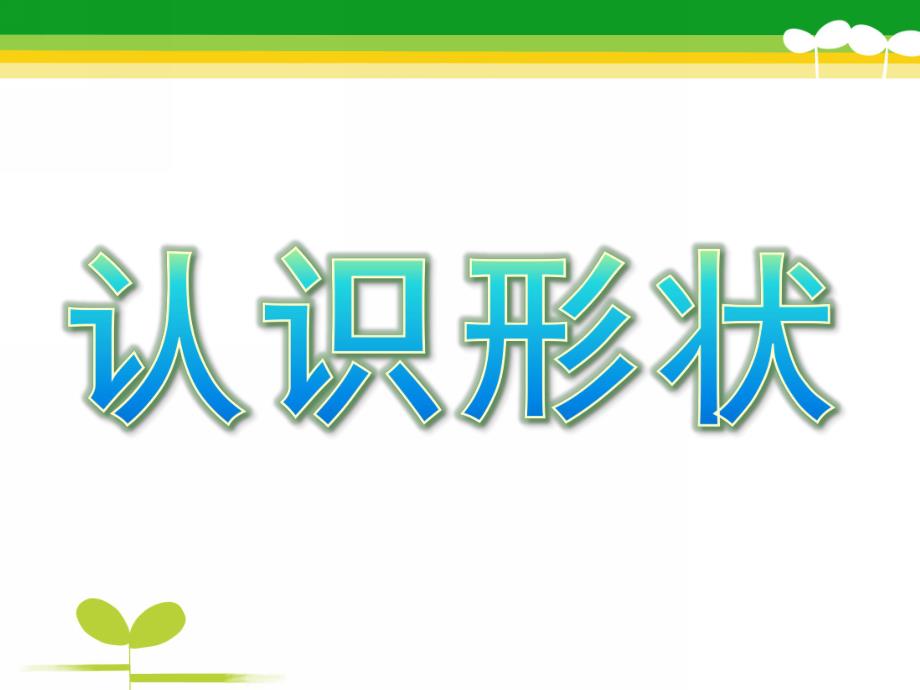 认识形状